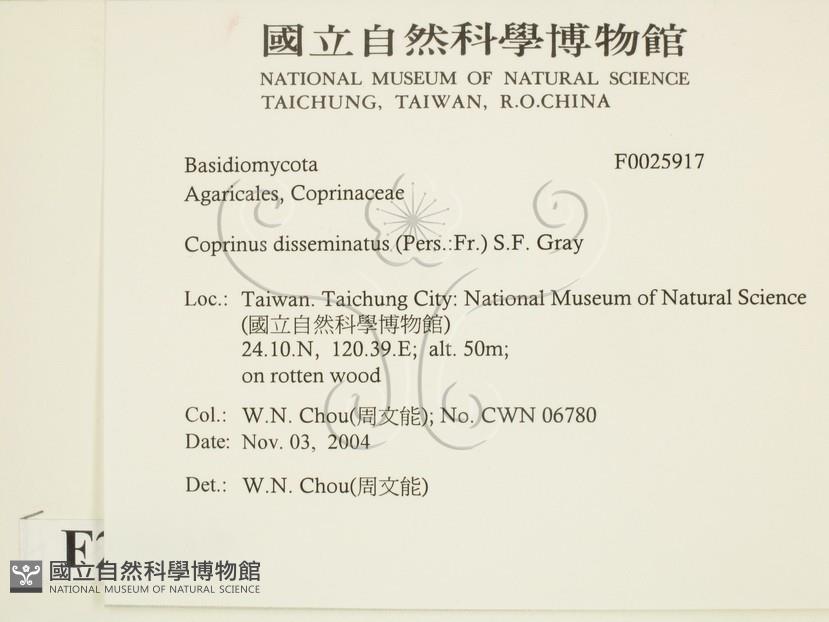 國立自然科學博物館
NATIONAL MUSEUM OF NATURAL SCIENCE
TAICHUNG, TAIWAN, R.O.CHINA

Basidiomycota
F0025917
Agaricales, Coprinaceae

Coprinus disseminatus (Pers.:Fr.) S.F. Gray

Loc.: Taiwan. Taichung City: National Museum of Natural Science (國立自然科學博物館)
24.10.N, 120.39.E; alt. 50m;
on rotten wood

Col.: W.N. Chou(周文能); No. CWN 06780
Date: Nov. 03, 2004

Det.: W.N. Chou(周文能)

F

國立自然科學博物館
NATIONAL MUSEUM OF NATURAL SCIENCE